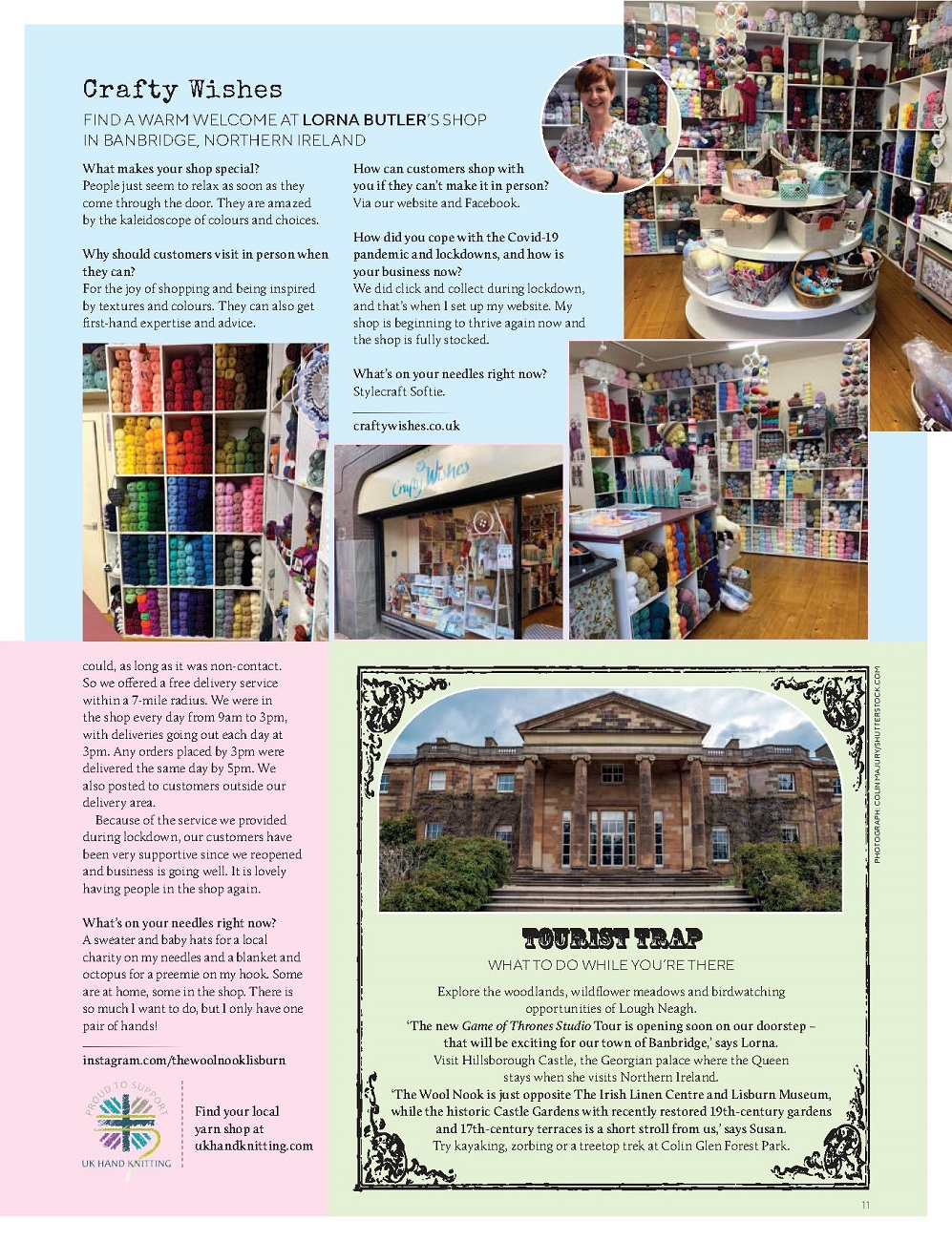 Crafty Wishes

FIND A WARM WELCOME AT LORNA BUTLER'S SHOP IN BANBRIDGE, NORTHERN IRELAND

What makes your shop special?
People just seem to relax as soon as they come through the door. They are amazed by the kaleidoscope of colours and choices.

Why should customers visit in person when they can?
For the joy of shopping and being inspired by textures and colours. They can also get first-hand expertise and advice.

How can customers shop with you if they can't make it in person?
Via our website and Facebook.

How did you cope with the Covid-19 pandemic and lockdowns, and how is your business now?
We did click and collect during lockdown, and that's when I set up my website. My shop is beginning to thrive again now and the shop is fully stocked.

What's on your needles right now?
Stylecraft Softie.

craftywishes.co.uk

Crafty Wishes

could, as long as it was non-contact. So we offered a free delivery service within a 7-mile radius. We were in the shop every day from 9am to 3pm, with deliveries going out each day at 3pm. Any orders placed by 3pm were delivered the same day by 5pm. We also posted to customers outside our delivery area.

Because of the service we provided during lockdown, our customers have been very supportive since we reopened and business is going well. It is lovely having people in the shop again.

What's on your needles right now?
A sweater and baby hats for a local charity on my needles and a blanket and octopus for a preemie on my hook. Some are at home, some in the shop. There is so much I want to do, but I only have one pair of hands!

instagram.com/thewoolnooklisburn

PROUD TO SUPPORT
UK HAND KNITTING

Find your local yarn shop at ukhandknitting.com

PHOTOGRAPH: COLIN MAJURY/SHUTTERSTOCK.COM

TOURIST TRAP
WHAT TO DO WHILE YOU'RE THERE

Explore the woodlands, wildflower meadows and birdwatching opportunities of Lough Neagh.
'The new Game of Thrones Studio Tour is opening soon on our doorstep – that will be exciting for our town of Banbridge,' says Lorna.
Visit Hillsborough Castle, the Georgian palace where the Queen stays when she visits Northern Ireland.
'The Wool Nook is just opposite The Irish Linen Centre and Lisburn Museum, while the historic Castle Gardens with recently restored 19th-century gardens and 17th-century terraces is a short stroll from us,' says Susan.
Try kayaking, zorbing or a treetop trek at Colin Glen Forest Park.

11